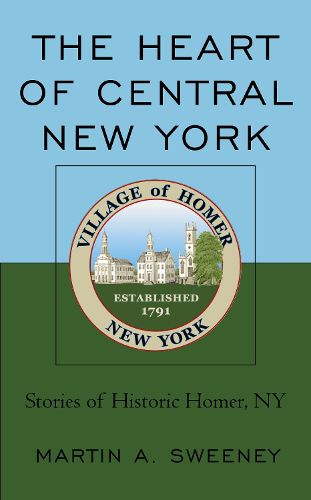 THE HEART OF CENTRAL NEW YORK

VILLAGE of HOMER

ESTABLISHED 1791

NEW YORK

Stories of Historic Homer, NY

MARTIN A. SWEENEY